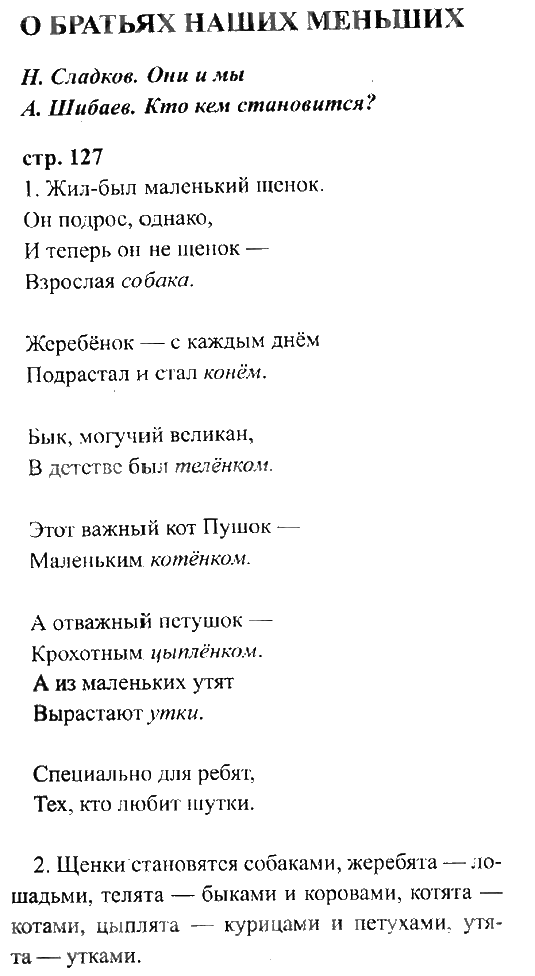 О БРАТЬЯХ НАШИХ МЕНЬШИХ

Н. Сладков. Они и мы
А. Шибаев. Кто кем становится?

стр. 127
1. Жил-был маленький щенок.
Он подрос, однако,
И теперь он не щенок —
Взрослая собака.

Жеребёнок — с каждым днём
Подрастал и стал конём.

Бык, могучий великан,
В детстве был телёнком.

Этот важный кот Пушок —
Маленьким котёнком.

А отважный петушок —
Крохотным цыплёнком.
А из маленьких утят
Вырастают утки.

Специально для ребят,
Тех, кто любит шутки.

2. Щенки становятся собаками, жеребята — лошадьми, телята — быками и коровами, котята — котами, цыплята — курицами и петухами, утята — утками.